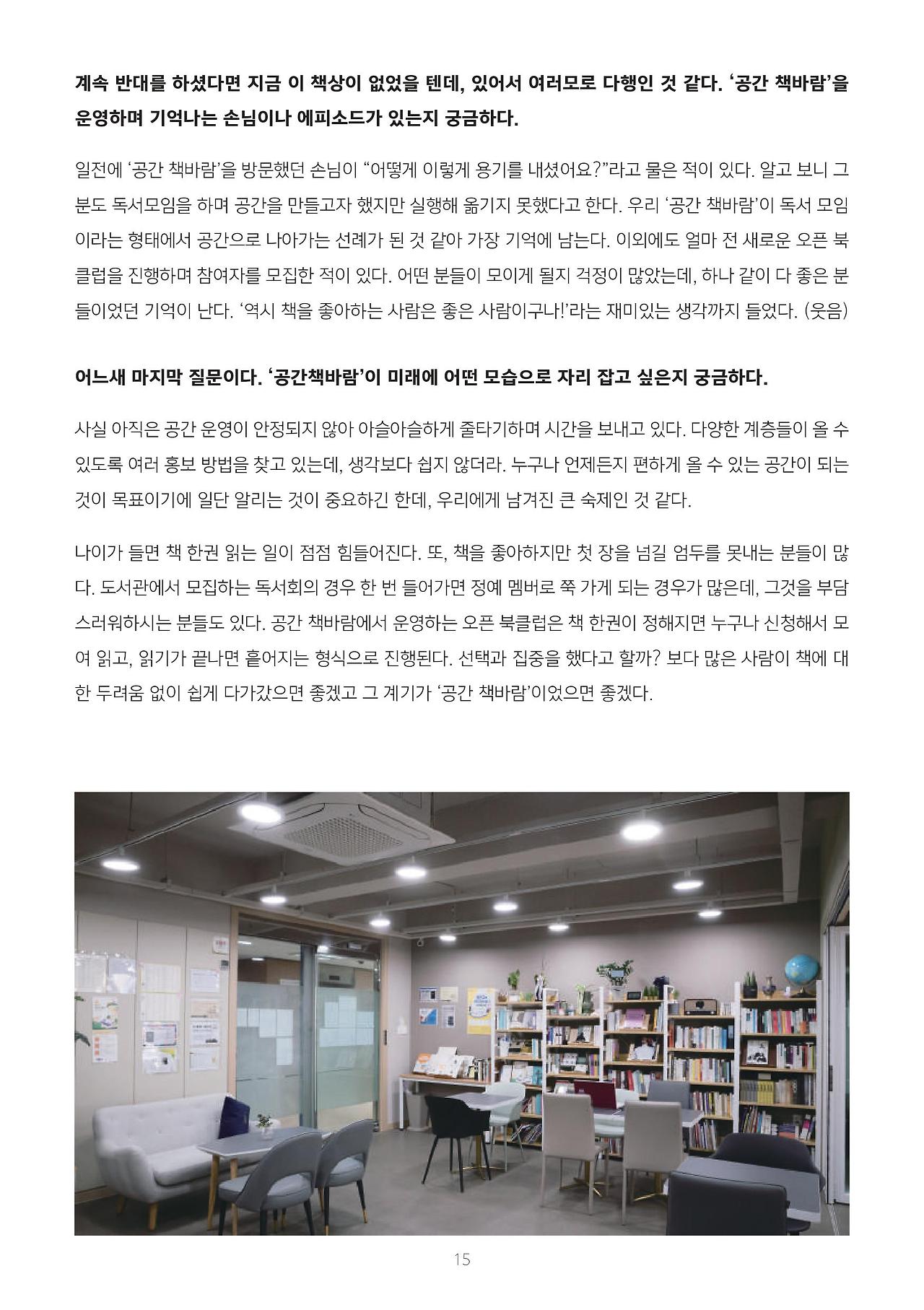 계속 반대를 하셨다면 지금 이 책상이 없었을 텐데, 있어서 여러모로 다행인 것 같다. '공간 책바람'을 운영하며 기억나는 손님이나 에피소드가 있는지 궁금하다.

일전에 '공간 책바람'을 방문했던 손님이 "어떻게 이렇게 용기를 내셨어요?"라고 물은 적이 있다. 알고 보니 그 분도 독서모임을 하며 공간을 만들고자 했지만 실행해 옮기지 못했다고 한다. 우리 '공간 책바람'이 독서 모임이라는 형태에서 공간으로 나아가는 선례가 된 것 같아 가장 기억에 남는다. 이외에도 얼마 전 새로운 오픈 북클럽을 진행하며 참여자를 모집한 적이 있다. 어떤 분들이 모이게 될지 걱정이 많았는데, 하나 같이 다 좋은 분들이었던 기억이 난다. '역시 책을 좋아하는 사람은 좋은 사람이구나!'라는 재미있는 생각까지 들었다. (웃음)

어느새 마지막 질문이다. '공간책바람'이 미래에 어떤 모습으로 자리 잡고 싶은지 궁금하다.

사실 아직은 공간 운영이 안정되지 않아 아슬아슬하게 줄타기하며 시간을 보내고 있다. 다양한 계층들이 올 수 있도록 여러 홍보 방법을 찾고 있는데, 생각보다 쉽지 않더라. 누구나 언제든지 편하게 올 수 있는 공간이 되는 것이 목표이기에 일단 알리는 것이 중요하긴 한데, 우리에게 남겨진 큰 숙제인 것 같다.

나이가 들면 책 한권 읽는 일이 점점 힘들어진다. 또, 책을 좋아하지만 첫 장을 넘길 엄두를 못내는 분들이 많다. 도서관에서 모집하는 독서회의 경우 한 번 들어가면 정예 멤버로 쭉 가게 되는 경우가 많은데, 그것을 부담스러워하시는 분들도 있다. 공간 책바람에서 운영하는 오픈 북클럽은 책 한권이 정해지면 누구나 신청해서 모여 읽고, 읽기가 끝나면 흩어지는 형식으로 진행된다. 선택과 집중을 했다고 할까? 보다 많은 사람이 책에 대한 두려움 없이 쉽게 다가갔으면 좋겠고 그 계기가 '공간 책바람'이었으면 좋겠다.

15